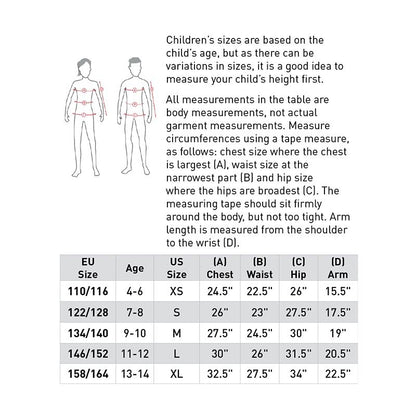 Children's sizes are based on the child's age, but as there can be variations in sizes, it is a good idea to measure your child's height first.

All measurements in the table are body measurements, not actual garment measurements. Measure circumferences using a tape measure, as follows: chest size where the chest is largest (A), waist size at the narrowest part (B) and hip size where the hips are broadest (C). The measuring tape should sit firmly around the body, but not too tight. Arm length is measured from the shoulder to the wrist (D).

| EU Size | Age | US Size | (A) Chest | (B) Waist | (C) Hip | (D) Arm |
|---|---|---|---|---|---|---|
| 110/116 | 4-6 | XS | 24.5" | 22.5" | 26" | 15.5" |
| 122/128 | 7-8 | S | 26" | 23" | 27.5" | 17.5" |
| 134/140 | 9-10 | M | 27.5" | 24.5" | 30" | 19" |
| 146/152 | 11-12 | L | 30" | 26" | 31.5" | 20.5" |
| 158/164 | 13-14 | XL | 32.5" | 27.5" | 34" | 22.5" |